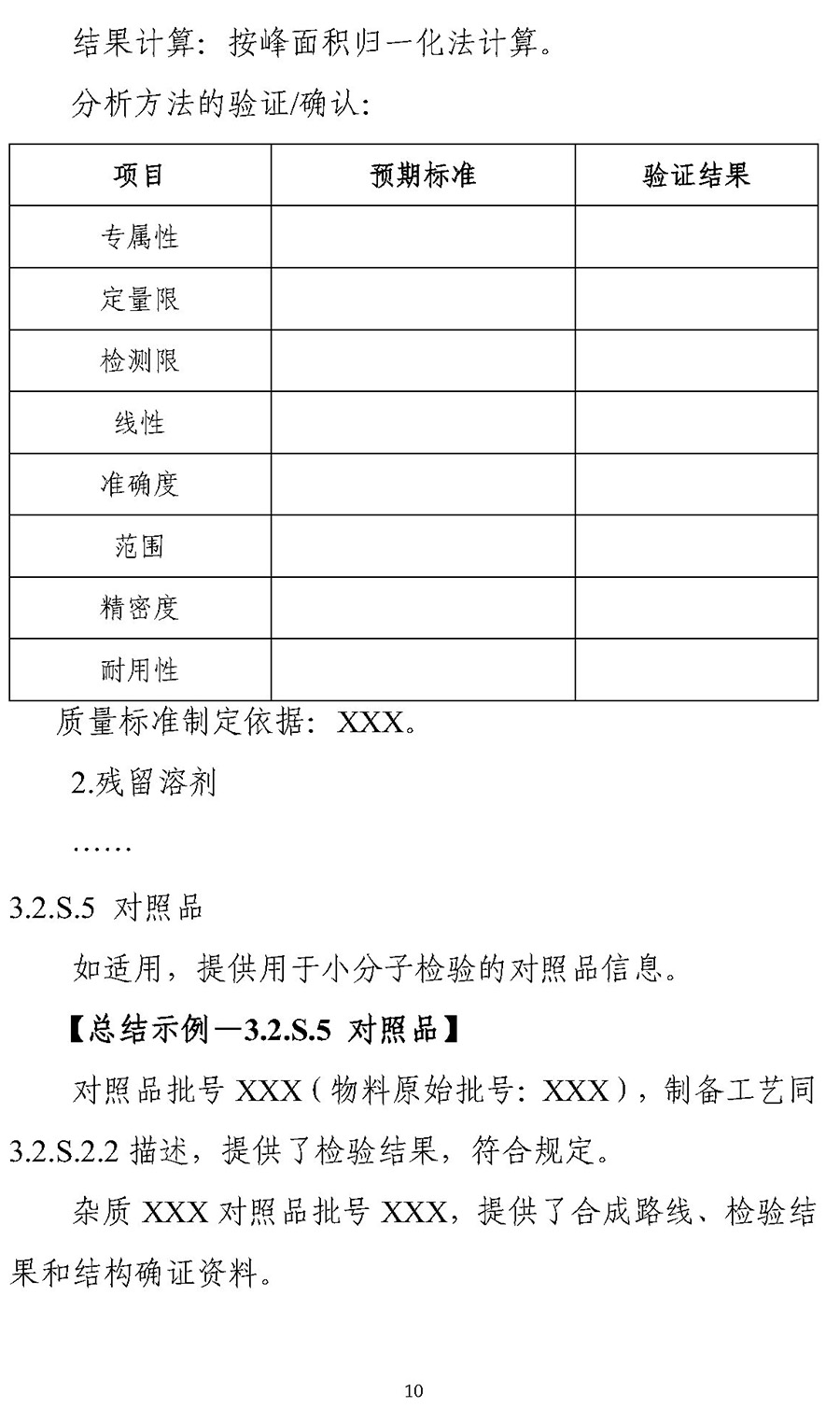 结果计算：按峰面积归一化法计算。

分析方法的验证/确认：

| 项目 | 预期标准 | 验证结果 |
|---|---|---|
| 专属性 | | |
| 定量限 | | |
| 检测限 | | |
| 线性 | | |
| 准确度 | | |
| 范围 | | |
| 精密度 | | |
| 耐用性 | | |

质量标准制定依据：XXX。

2.残留溶剂

……

3.2.S.5 对照品

如适用，提供用于小分子检验的对照品信息。

【总结示例—3.2.S.5 对照品】

对照品批号 XXX（物料原始批号：XXX），制备工艺同 3.2.S.2.2 描述，提供了检验结果，符合规定。

杂质 XXX 对照品批号 XXX，提供了合成路线、检验结果和结构确证资料。

10